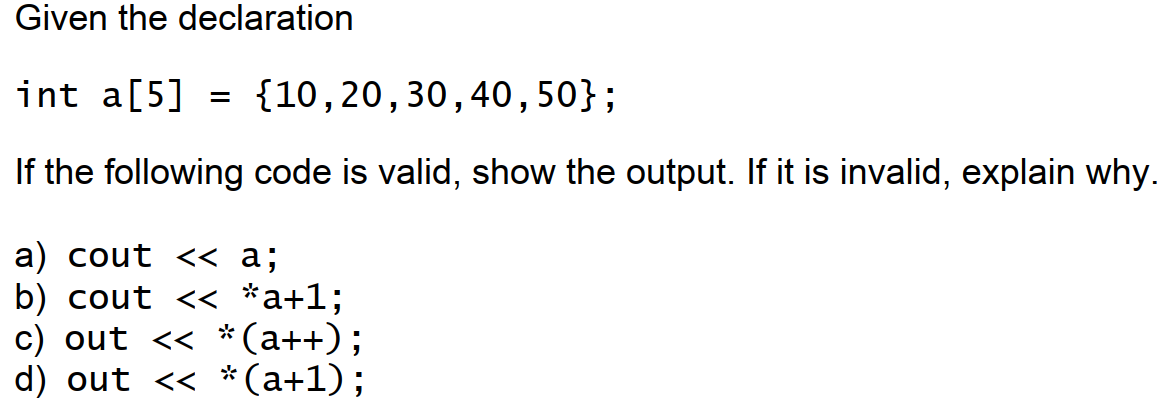 Given the declaration

int a[5] = {10,20,30,40,50};

If the following code is valid, show the output. If it is invalid, explain why.

a) cout << a;
b) cout << *a+1;
c) out << *(a++);
d) out << *(a+1);